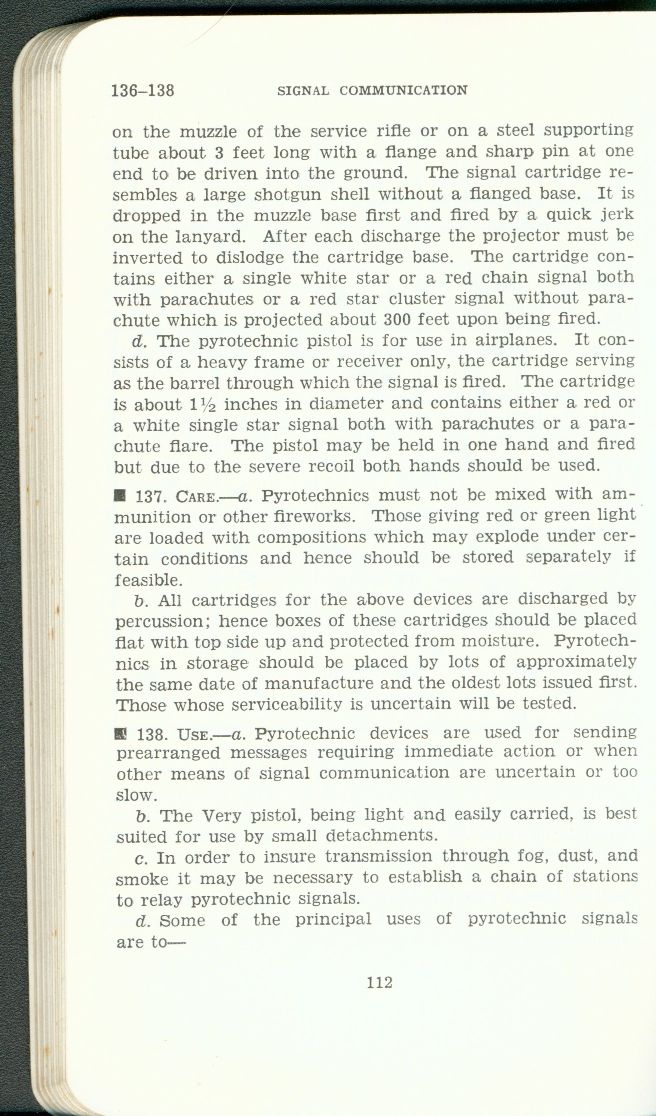 136–138 SIGNAL COMMUNICATION

on the muzzle of the service rifle or on a steel supporting tube about 3 feet long with a flange and sharp pin at one end to be driven into the ground. The signal cartridge resembles a large shotgun shell without a flanged base. It is dropped in the muzzle base first and fired by a quick jerk on the lanyard. After each discharge the projector must be inverted to dislodge the cartridge base. The cartridge contains either a single white star or a red chain signal both with parachutes or a red star cluster signal without parachute which is projected about 300 feet upon being fired.

d. The pyrotechnic pistol is for use in airplanes. It consists of a heavy frame or receiver only, the cartridge serving as the barrel through which the signal is fired. The cartridge is about $1\frac{1}{2}$ inches in diameter and contains either a red or a white single star signal both with parachutes or a parachute flare. The pistol may be held in one hand and fired but due to the severe recoil both hands should be used.

■ 137. CARE.—a. Pyrotechnics must not be mixed with ammunition or other fireworks. Those giving red or green light are loaded with compositions which may explode under certain conditions and hence should be stored separately if feasible.

b. All cartridges for the above devices are discharged by percussion; hence boxes of these cartridges should be placed flat with top side up and protected from moisture. Pyrotechnics in storage should be placed by lots of approximately the same date of manufacture and the oldest lots issued first. Those whose serviceability is uncertain will be tested.

■ 138. USE.—a. Pyrotechnic devices are used for sending prearranged messages requiring immediate action or when other means of signal communication are uncertain or too slow.

b. The Very pistol, being light and easily carried, is best suited for use by small detachments.

c. In order to insure transmission through fog, dust, and smoke it may be necessary to establish a chain of stations to relay pyrotechnic signals.

d. Some of the principal uses of pyrotechnic signals are to—

112